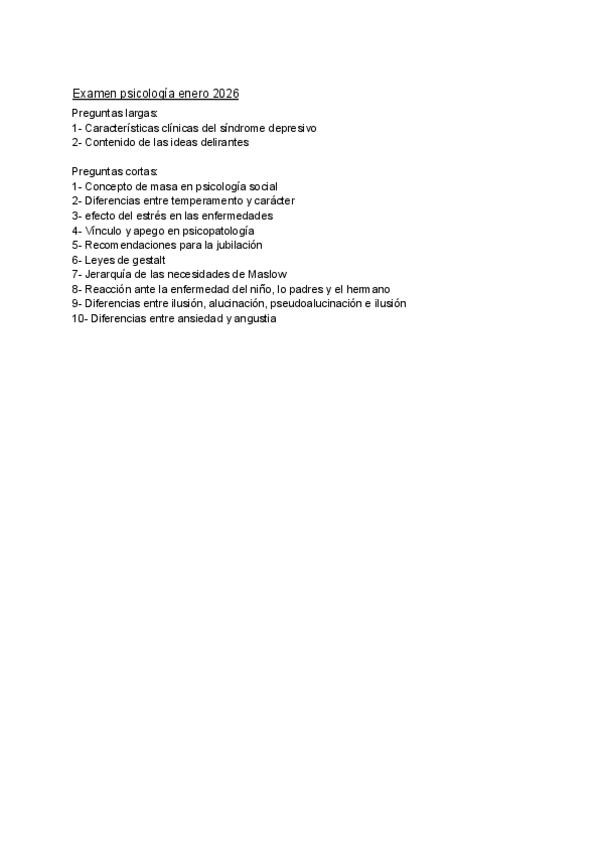 Examen psicología enero 2026

Preguntas largas:
1- Características clínicas del síndrome depresivo
2- Contenido de las ideas delirantes

Preguntas cortas:
1- Concepto de masa en psicología social
2- Diferencias entre temperamento y carácter
3- efecto del estrés en las enfermedades
4- Vínculo y apego en psicopatología
5- Recomendaciones para la jubilación
6- Leyes de gestalt
7- Jerarquía de las necesidades de Maslow
8- Reacción ante la enfermedad del niño, lo padres y el hermano
9- Diferencias entre ilusión, alucinación, pseudoalucinación e ilusión
10- Diferencias entre ansiedad y angustia